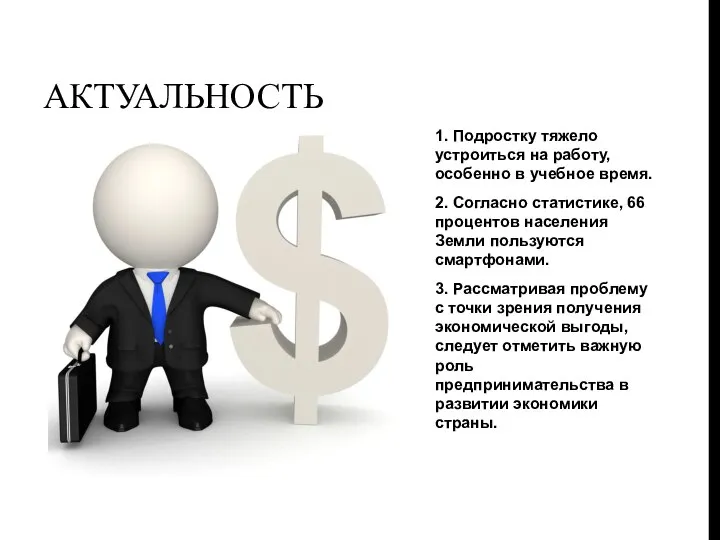 АКТУАЛЬНОСТЬ

1. Подростку тяжело устроиться на работу, особенно в учебное время.

2. Согласно статистике, 66 процентов населения Земли пользуются смартфонами.

3. Рассматривая проблему с точки зрения получения экономической выгоды, следует отметить важную роль предпринимательства в развитии экономики страны.